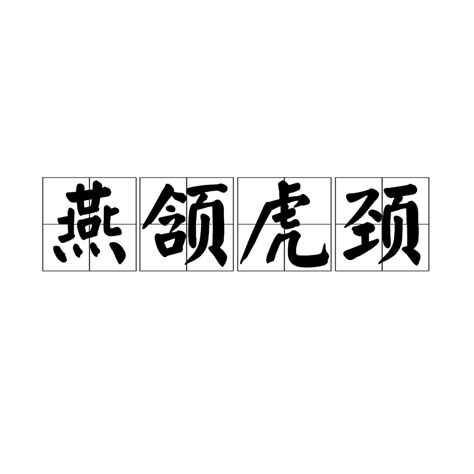 燕颔虎颈